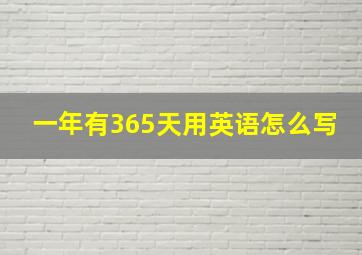 一年有365天用英语怎么写